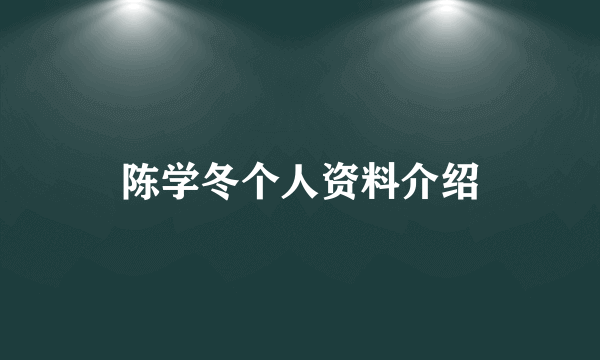 陈学冬个人资料介绍